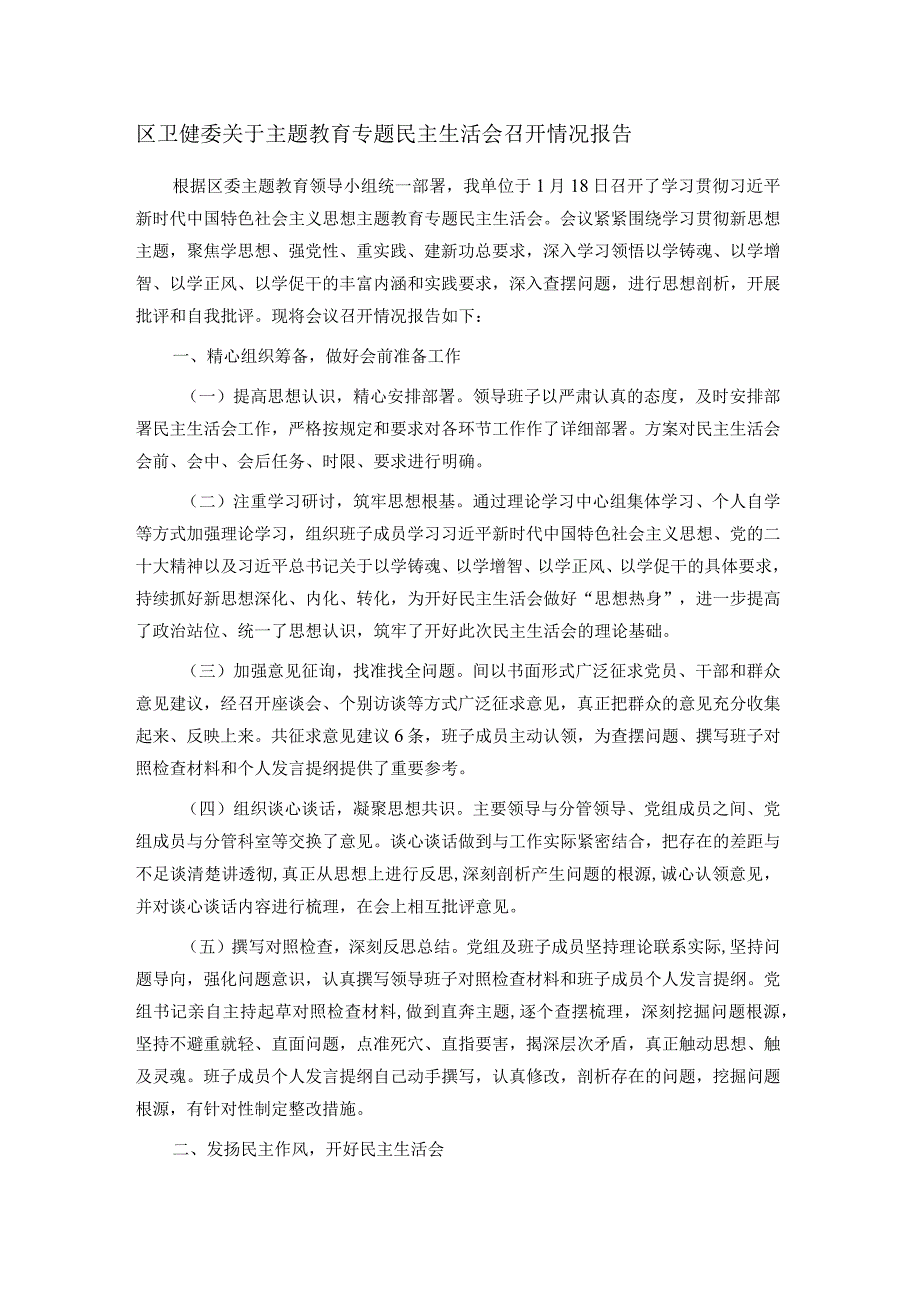 区卫健委关于主题教育专题民主生活会召开情况报告

根据区委主题教育领导小组统一部署，我单位于1月18日召开了学习贯彻习近平新时代中国特色社会主义思想主题教育专题民主生活会。会议紧紧围绕学习贯彻新思想主题，聚焦学思想、强党性、重实践、建新功总要求，深入学习领悟以学铸魂、以学增智、以学正风、以学促干的丰富内涵和实践要求，深入查摆问题，进行思想剖析，开展批评和自我批评。现将会议召开情况报告如下：

一、精心组织筹备，做好会前准备工作

（一）提高思想认识，精心安排部署。领导班子以严肃认真的态度，及时安排部署民主生活会工作，严格按规定和要求对各环节工作作了详细部署。方案对民主生活会会前、会中、会后任务、时限、要求进行明确。

（二）注重学习研讨，筑牢思想根基。通过理论学习中心组集体学习、个人自学等方式加强理论学习，组织班子成员学习习近平新时代中国特色社会主义思想、党的二十大精神以及习近平总书记关于以学铸魂、以学增智、以学正风、以学促干的具体要求，持续抓好新思想深化、内化、转化，为开好民主生活会做好“思想热身”，进一步提高了政治站位、统一了思想认识，筑牢了开好此次民主生活会的理论基础。

（三）加强意见征询，找准找全问题。间以书面形式广泛征求党员、干部和群众意见建议，经召开座谈会、个别访谈等方式广泛征求意见，真正把群众的意见充分收集起来、反映上来。共征求意见建议6条，班子成员主动认领，为查摆问题、撰写班子对照检查材料和个人发言提纲提供了重要参考。

（四）组织谈心谈话，凝聚思想共识。主要领导与分管领导、党组成员之间、党组成员与分管科室等交换了意见。谈心谈话做到与工作实际紧密结合，把存在的差距与不足谈清楚讲透彻，真正从思想上进行反思，深刻剖析产生问题的根源，诚心认领意见，并对谈心谈话内容进行梳理，在会上相互批评意见。

（五）撰写对照检查，深刻反思总结。党组及班子成员坚持理论联系实际，坚持问题导向，强化问题意识，认真撰写领导班子对照检查材料和班子成员个人发言提纲。党组书记亲自主持起草对照检查材料，做到直奔主题，逐个查摆梳理，深刻挖掘问题根源，坚持不避重就轻、直面问题，点准死穴、直指要害，揭深层次矛盾，真正触动思想、触及灵魂。班子成员个人发言提纲自己动手撰写，认真修改，剖析存在的问题，挖掘问题根源，有针对性制定整改措施。

二、发扬民主作风，开好民主生活会